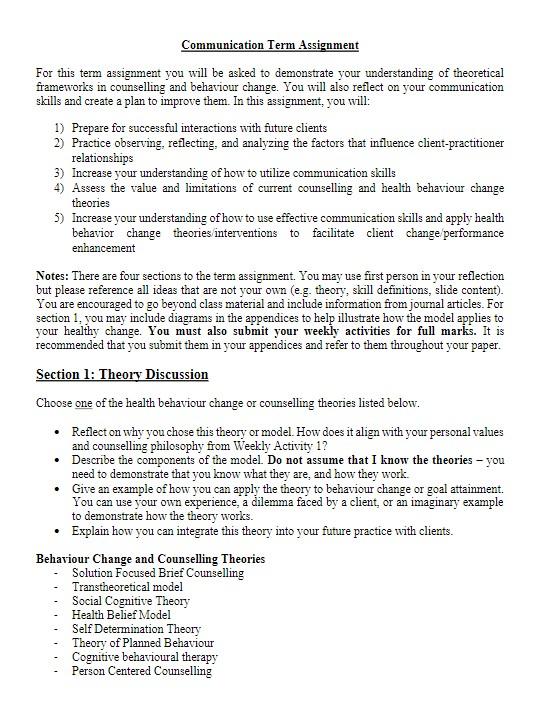 Communication Term Assignment

For this term assignment you will be asked to demonstrate your understanding of theoretical frameworks in counselling and behaviour change. You will also reflect on your communication skills and create a plan to improve them. In this assignment, you will:

1) Prepare for successful interactions with future clients
2) Practice observing, reflecting, and analyzing the factors that influence client-practitioner relationships
3) Increase your understanding of how to utilize communication skills
4) Assess the value and limitations of current counselling and health behaviour change theories
5) Increase your understanding of how to use effective communication skills and apply health behavior change theories/interventions to facilitate client change/performance enhancement

Notes: There are four sections to the term assignment. You may use first person in your reflection but please reference all ideas that are not your own (e.g. theory, skill definitions, slide content). You are encouraged to go beyond class material and include information from journal articles. For section 1, you may include diagrams in the appendices to help illustrate how the model applies to your healthy change. You must also submit your weekly activities for full marks. It is recommended that you submit them in your appendices and refer to them throughout your paper.

Section 1: Theory Discussion

Choose one of the health behaviour change or counselling theories listed below.

• Reflect on why you chose this theory or model. How does it align with your personal values and counselling philosophy from Weekly Activity 1?
• Describe the components of the model. Do not assume that I know the theories – you need to demonstrate that you know what they are, and how they work.
• Give an example of how you can apply the theory to behaviour change or goal attainment. You can use your own experience, a dilemma faced by a client, or an imaginary example to demonstrate how the theory works.
• Explain how you can integrate this theory into your future practice with clients.

Behaviour Change and Counselling Theories
- Solution Focused Brief Counselling
- Transtheoretical model
- Social Cognitive Theory
- Health Belief Model
- Self Determination Theory
- Theory of Planned Behaviour
- Cognitive behavioural therapy
- Person Centered Counselling